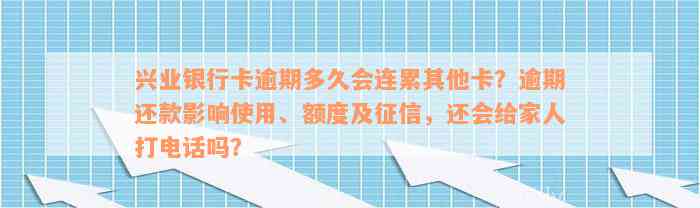 兴业银行卡逾期多久会连累其他卡？逾期还款影响使用、额度及征信，还会给家人打电话吗？